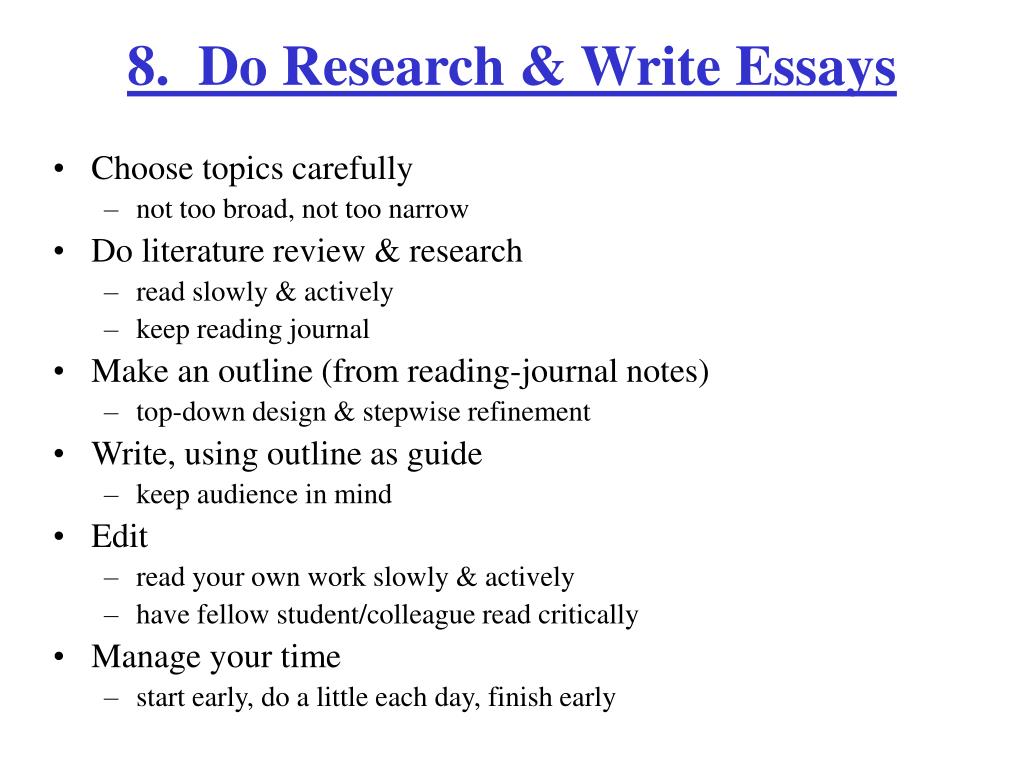 8. Do Research & Write Essays

• Choose topics carefully
– not too broad, not too narrow
• Do literature review & research
– read slowly & actively
– keep reading journal
• Make an outline (from reading-journal notes)
– top-down design & stepwise refinement
• Write, using outline as guide
– keep audience in mind
• Edit
– read your own work slowly & actively
– have fellow student/colleague read critically
• Manage your time
– start early, do a little each day, finish early